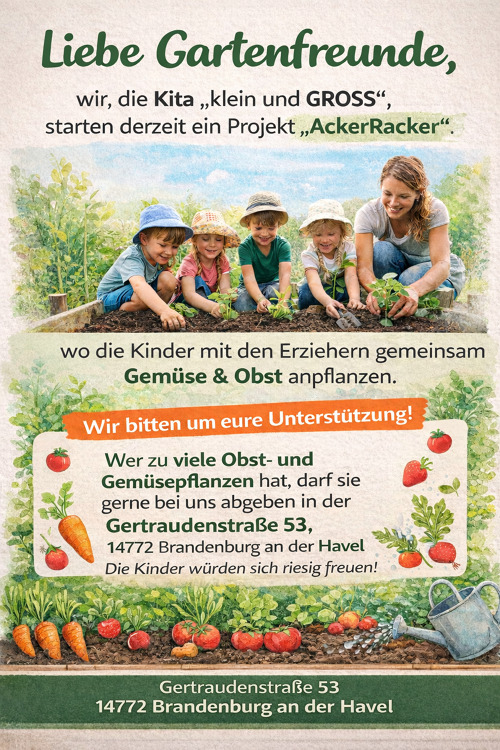 Liebe Gartenfreunde,

wir, die Kita „klein und GROSS“, starten derzeit ein Projekt „AckerRacker“.

wo die Kinder mit den Erziehern gemeinsam Gemüse & Obst anpflanzen.

Wir bitten um eure Unterstützung!

Wer zu viele Obst- und Gemüsepflanzen hat, darf sie gerne bei uns abgeben in der

Gertraudenstraße 53,
14772 Brandenburg an der Havel

Die Kinder würden sich riesig freuen!

Gertraudenstraße 53
14772 Brandenburg an der Havel